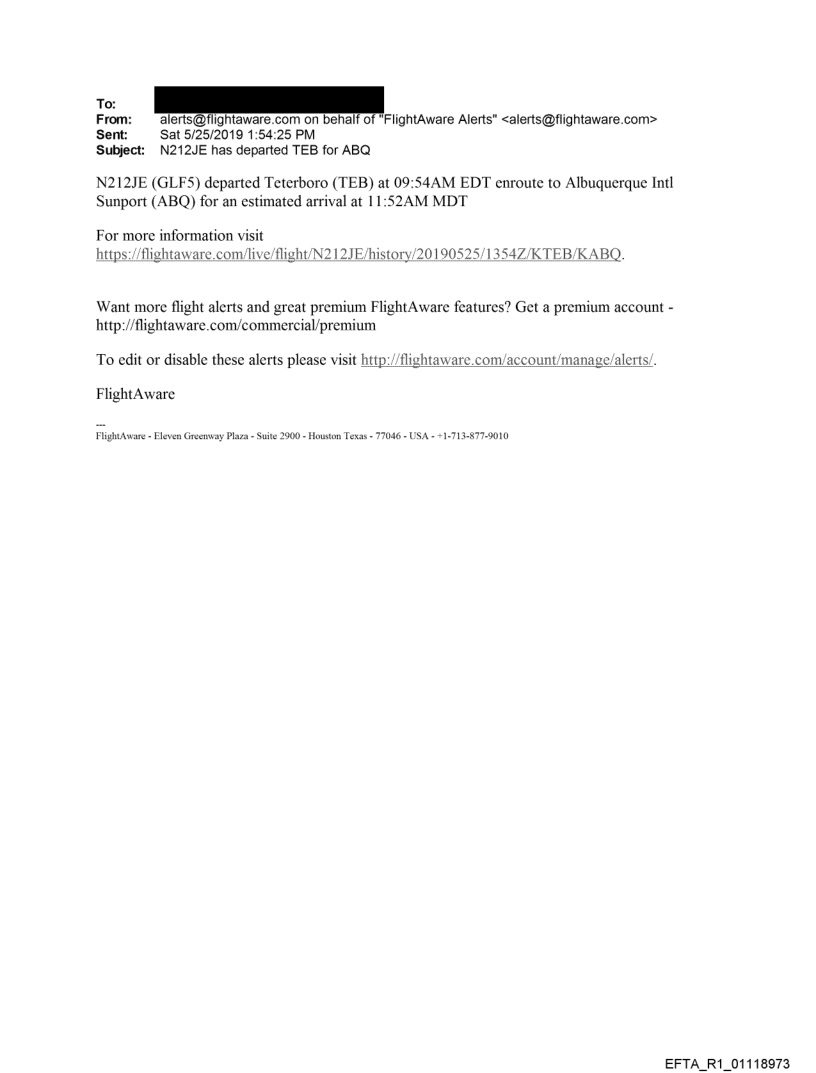 To:
From: alerts@flightaware.com on behalf of "FlightAware Alerts" <alerts@flightaware.com>
Sent: Sat 5/25/2019 1:54:25 PM
Subject: N212JE has departed TEB for ABQ

N212JE (GLF5) departed Teterboro (TEB) at 09:54AM EDT enroute to Albuquerque Intl Sunport (ABQ) for an estimated arrival at 11:52AM MDT

For more information visit https://flightaware.com/live/flight/N212JE/history/20190525/1354Z/KTEB/KABQ.

Want more flight alerts and great premium FlightAware features? Get a premium account - http://flightaware.com/commercial/premium

To edit or disable these alerts please visit http://flightaware.com/account/manage/alerts/.

FlightAware

---
FlightAware - Eleven Greenway Plaza - Suite 2900 - Houston Texas - 77046 - USA - +1-713-877-9010

EFTA_R1_01118973